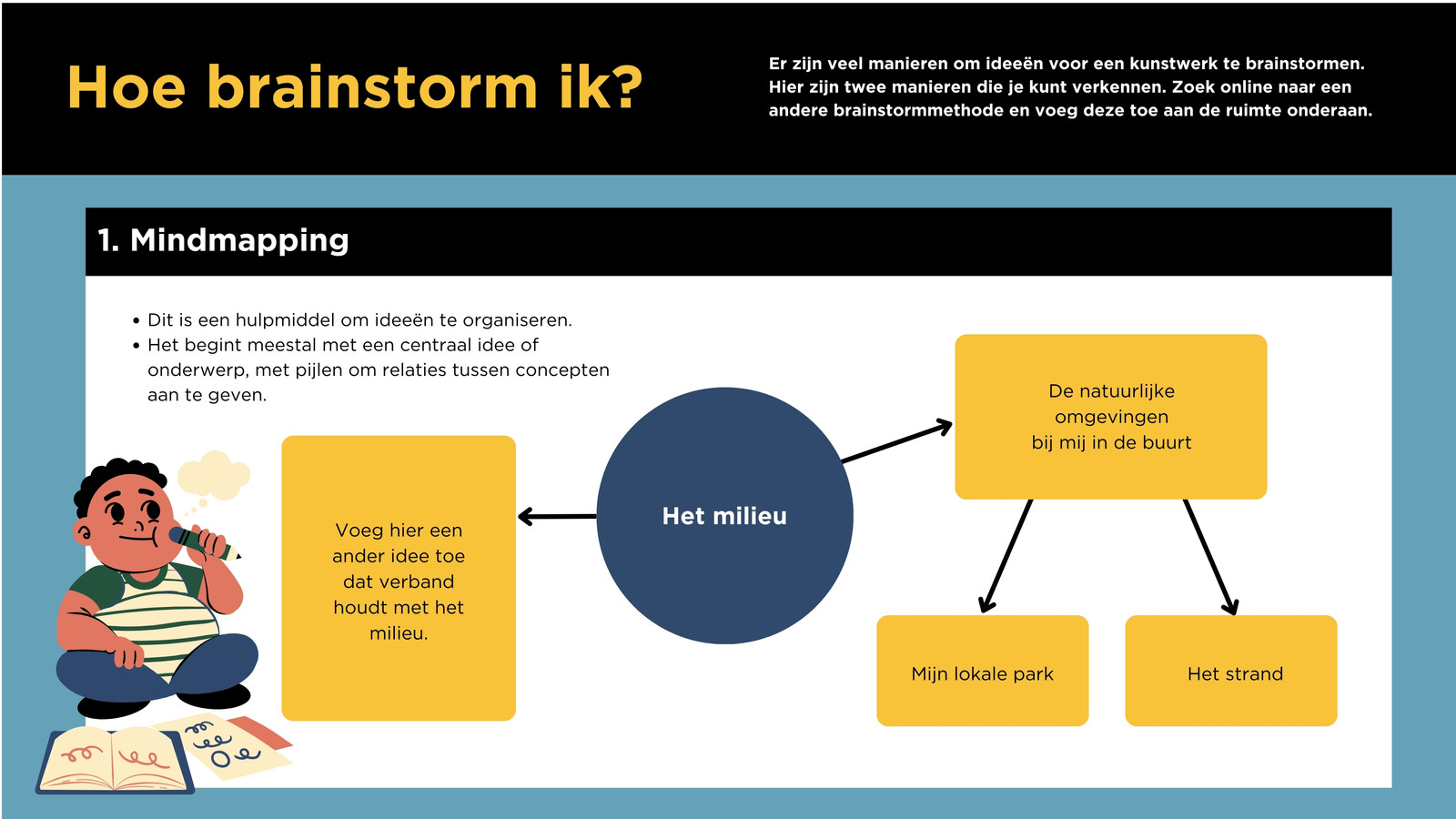 Hoe brainstorm ik?

Er zijn veel manieren om ideeën voor een kunstwerk te brainstormen. Hier zijn twee manieren die je kunt verkennen. Zoek online naar een andere brainstormmethode en voeg deze toe aan de ruimte onderaan.

1. Mindmapping

• Dit is een hulpmiddel om ideeën te organiseren.
• Het begint meestal met een centraal idee of onderwerp, met pijlen om relaties tussen concepten aan te geven.

Voeg hier een ander idee toe dat verband houdt met het milieu.

Het milieu

De natuurlijke omgevingen bij mij in de buurt

Mijn lokale park

Het strand